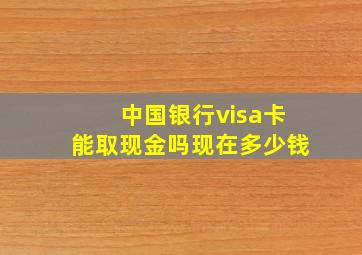 中国银行visa卡
能取现金吗现在多少钱